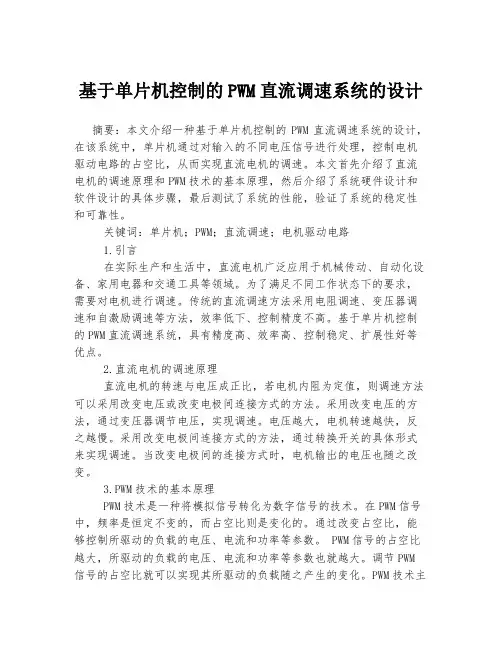 基于单片机控制的PWM直流调速系统的设计

摘要：本文介绍一种基于单片机控制的 PWM 直流调速系统的设计，在该系统中，单片机通过对输入的不同电压信号进行处理，控制电机驱动电路的占空比，从而实现直流电机的调速。本文首先介绍了直流电机的调速原理和PWM技术的基本原理，然后介绍了系统硬件设计和软件设计的具体步骤，最后测试了系统的性能，验证了系统的稳定性和可靠性。

关键词：单片机；PWM；直流调速；电机驱动电路

1.引言

在实际生产和生活中，直流电机广泛应用于机械传动、自动化设备、家用电器和交通工具等领域。为了满足不同工作状态下的要求，需要对电机进行调速。传统的直流调速方法采用电阻调速、变压器调速和自激励调速等方法，效率低下、控制精度不高。基于单片机控制的PWM直流调速系统，具有精度高、效率高、控制稳定、扩展性好等优点。

2.直流电机的调速原理

直流电机的转速与电压成正比，若电机内阻为定值，则调速方法可以采用改变电压或改变电极间连接方式的方法。采用改变电压的方法，通过变压器调节电压，实现调速。电压越大，电机转速越快，反之越慢。采用改变电极间连接方式的方法，通过转换开关的具体形式来实现调速。当改变电极间的连接方式时，电机输出的电压也随之改变。

3.PWM技术的基本原理

PWM技术是一种将模拟信号转化为数字信号的技术。在PWM信号中，频率是恒定不变的，而占空比则是变化的。通过改变占空比，能够控制所驱动的负载的电压、电流和功率等参数。 PWM信号的占空比越大，所驱动的负载的电压、电流和功率等参数也就越大。调节PWM信号的占空比就可以实现其所驱动的负载随之产生的变化。PWM技术主